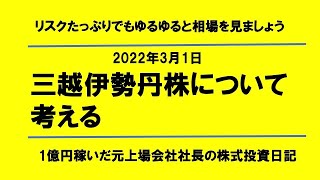 リスクたっぷりでもゆるゆると相場を見ましょう

2022年3月1日

三越伊勢丹株について考える

1億円稼いだ元上場会社社長の株式投資日記